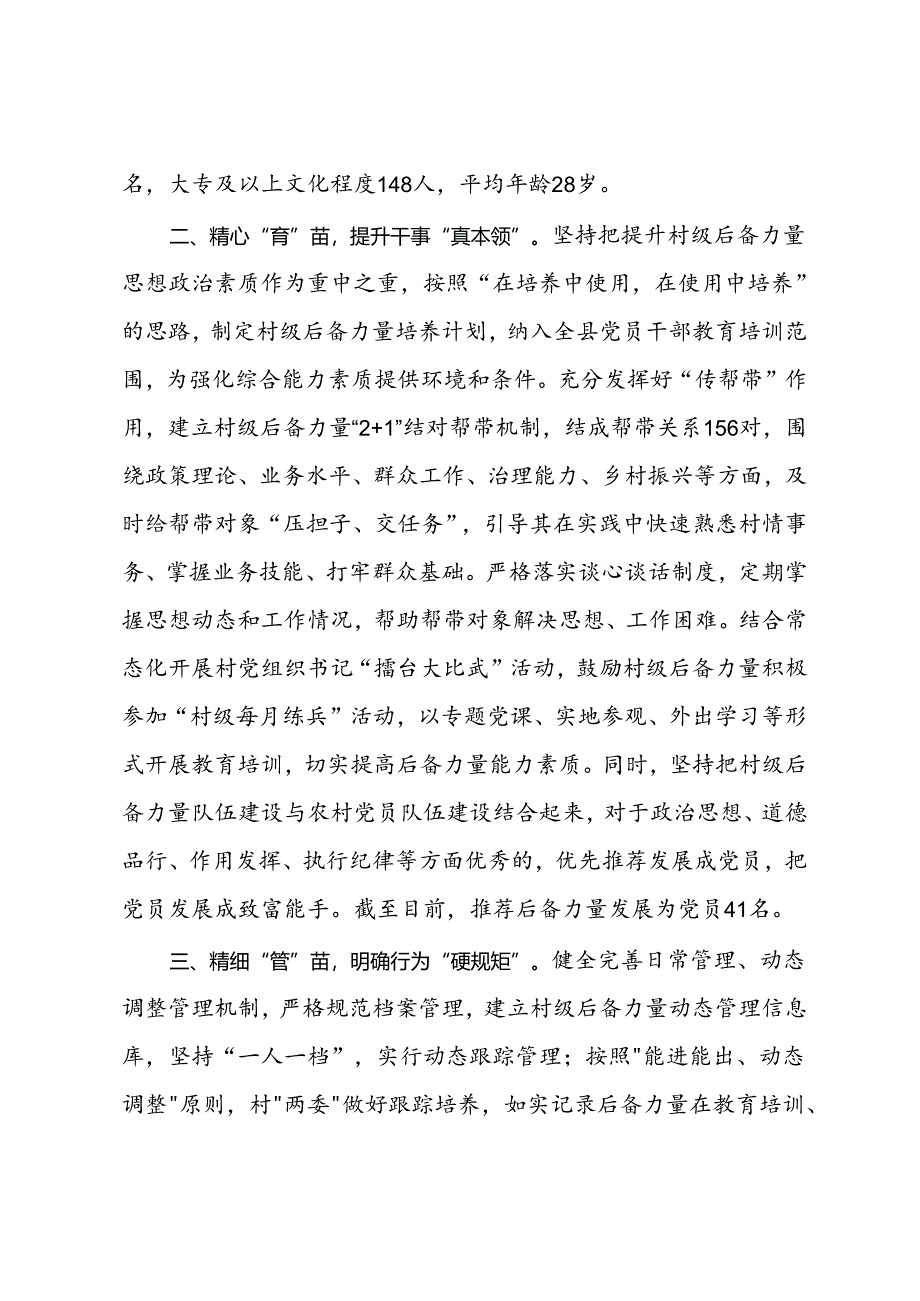 名，大专及以上文化程度148人，平均年龄28岁。

二、精心“育”苗，提升干事“真本领”。坚持把提升村级后备力量思想政治素质作为重中之重，按照“在培养中使用，在使用中培养”的思路，制定村级后备力量培养计划，纳入全县党员干部教育培训范围，为强化综合能力素质提供环境和条件。充分发挥好“传帮带”作用，建立村级后备力量“2+1”结对帮带机制，结成帮带关系156对，围绕政策理论、业务水平、群众工作、治理能力、乡村振兴等方面，及时给帮带对象“压担子、交任务”，引导其在实践中快速熟悉村情事务、掌握业务技能、打牢群众基础。严格落实谈心谈话制度，定期掌握思想动态和工作情况，帮助帮带对象解决思想、工作困难。结合常态化开展村党组织书记“擂台大比武”活动，鼓励村级后备力量积极参加“村级每月练兵”活动，以专题党课、实地参观、外出学习等形式开展教育培训，切实提高后备力量能力素质。同时，坚持把村级后备力量队伍建设与农村党员队伍建设结合起来，对于政治思想、道德品行、作用发挥、执行纪律等方面优秀的，优先推荐发展成党员，把党员发展成致富能手。截至目前，推荐后备力量发展为党员41名。

三、精细“管”苗，明确行为“硬规矩”。健全完善日常管理、动态调整管理机制，严格规范档案管理，建立村级后备力量动态管理信息库，坚持“一人一档”，实行动态跟踪管理；按照"能进能出、动态调整"原则，村"两委"做好跟踪培养，如实记录后备力量在教育培训、